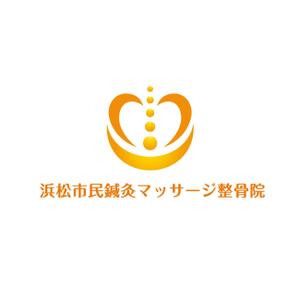 浜松市民鍼灸マッサージ整骨院